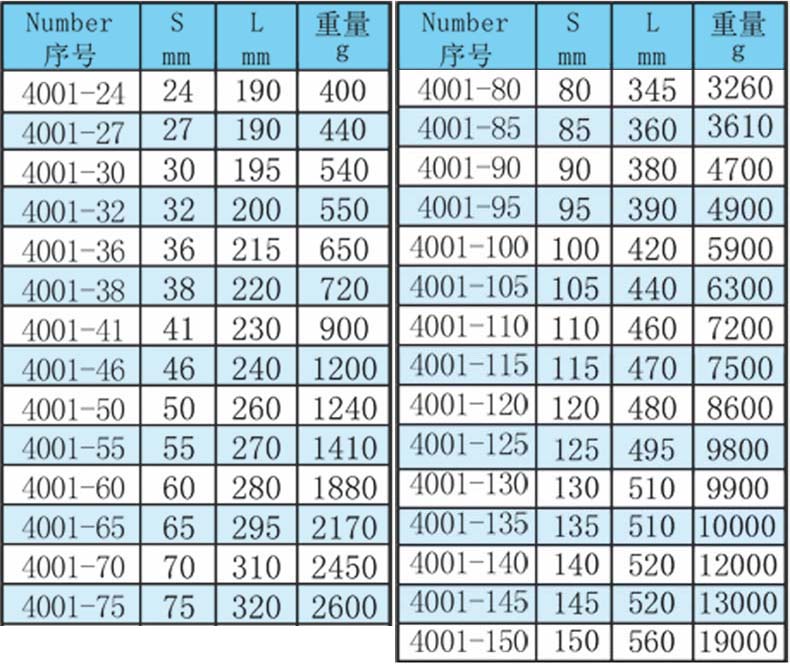 | Number 序号 | S mm | L mm | 重量 g |
|---|---|---|---|
| 4001-24 | 24 | 190 | 400 |
| 4001-27 | 27 | 190 | 440 |
| 4001-30 | 30 | 195 | 540 |
| 4001-32 | 32 | 200 | 550 |
| 4001-36 | 36 | 215 | 650 |
| 4001-38 | 38 | 220 | 720 |
| 4001-41 | 41 | 230 | 900 |
| 4001-46 | 46 | 240 | 1200 |
| 4001-50 | 50 | 260 | 1240 |
| 4001-55 | 55 | 270 | 1410 |
| 4001-60 | 60 | 280 | 1880 |
| 4001-65 | 65 | 295 | 2170 |
| 4001-70 | 70 | 310 | 2450 |
| 4001-75 | 75 | 320 | 2600 |

| Number 序号 | S mm | L mm | 重量 g |
|---|---|---|---|
| 4001-80 | 80 | 345 | 3260 |
| 4001-85 | 85 | 360 | 3610 |
| 4001-90 | 90 | 380 | 4700 |
| 4001-95 | 95 | 390 | 4900 |
| 4001-100 | 100 | 420 | 5900 |
| 4001-105 | 105 | 440 | 6300 |
| 4001-110 | 110 | 460 | 7200 |
| 4001-115 | 115 | 470 | 7500 |
| 4001-120 | 120 | 480 | 8600 |
| 4001-125 | 125 | 495 | 9800 |
| 4001-130 | 130 | 510 | 9900 |
| 4001-135 | 135 | 510 | 10000 |
| 4001-140 | 140 | 520 | 12000 |
| 4001-145 | 145 | 520 | 13000 |
| 4001-150 | 150 | 560 | 19000 |